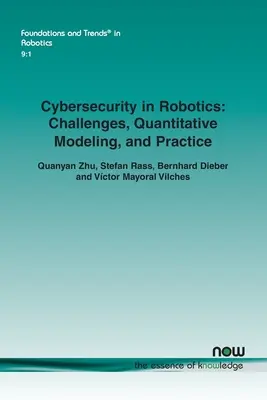 Foundations and Trends® in Robotics
9:1

Cybersecurity in Robotics: Challenges, Quantitative Modeling, and Practice

Quanyan Zhu, Stefan Rass, Bernhard Dieber and Víctor Mayoral Vilches

now
the essence of knowledge